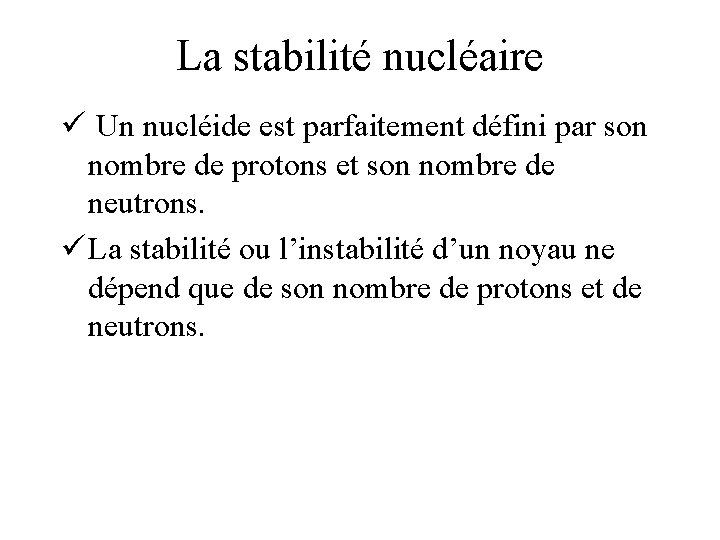 La stabilité nucléaire

✓ Un nucléide est parfaitement défini par son nombre de protons et son nombre de neutrons.

✓ La stabilité ou l’instabilité d’un noyau ne dépend que de son nombre de protons et de neutrons.